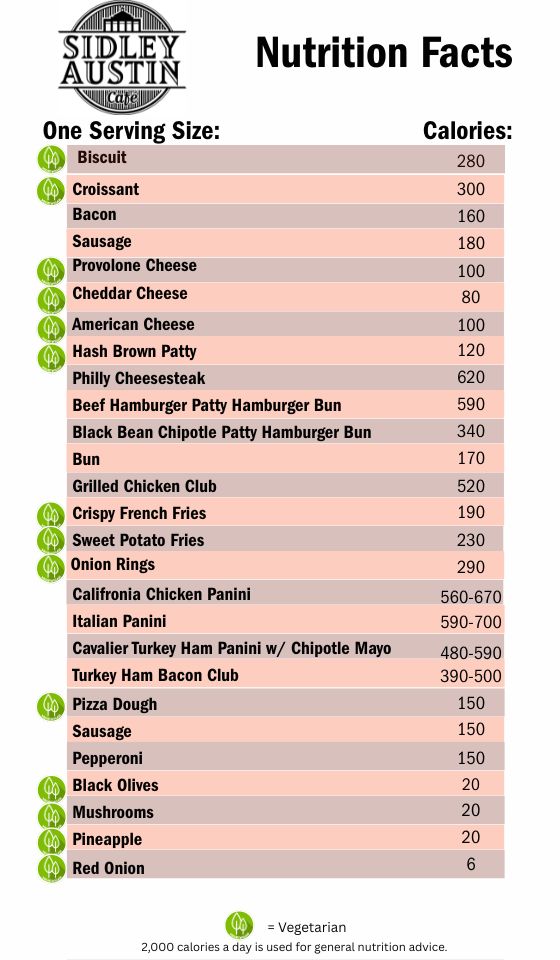 SIDLEY AUSTIN Cafe

Nutrition Facts

| One Serving Size: | Calories: |
|---|---|
| Biscuit | 280 |
| Croissant | 300 |
| Bacon | 160 |
| Sausage | 180 |
| Provolone Cheese | 100 |
| Cheddar Cheese | 80 |
| American Cheese | 100 |
| Hash Brown Patty | 120 |
| Philly Cheesesteak | 620 |
| Beef Hamburger Patty Hamburger Bun | 590 |
| Black Bean Chipotle Patty Hamburger Bun | 340 |
| Bun | 170 |
| Grilled Chicken Club | 520 |
| Crispy French Fries | 190 |
| Sweet Potato Fries | 230 |
| Onion Rings | 290 |
| Califronia Chicken Panini | 560-670 |
| Italian Panini | 590-700 |
| Cavalier Turkey Ham Panini w/ Chipotle Mayo | 480-590 |
| Turkey Ham Bacon Club | 390-500 |
| Pizza Dough | 150 |
| Sausage | 150 |
| Pepperoni | 150 |
| Black Olives | 20 |
| Mushrooms | 20 |
| Pineapple | 20 |
| Red Onion | 6 |

= Vegetarian
2,000 calories a day is used for general nutrition advice.